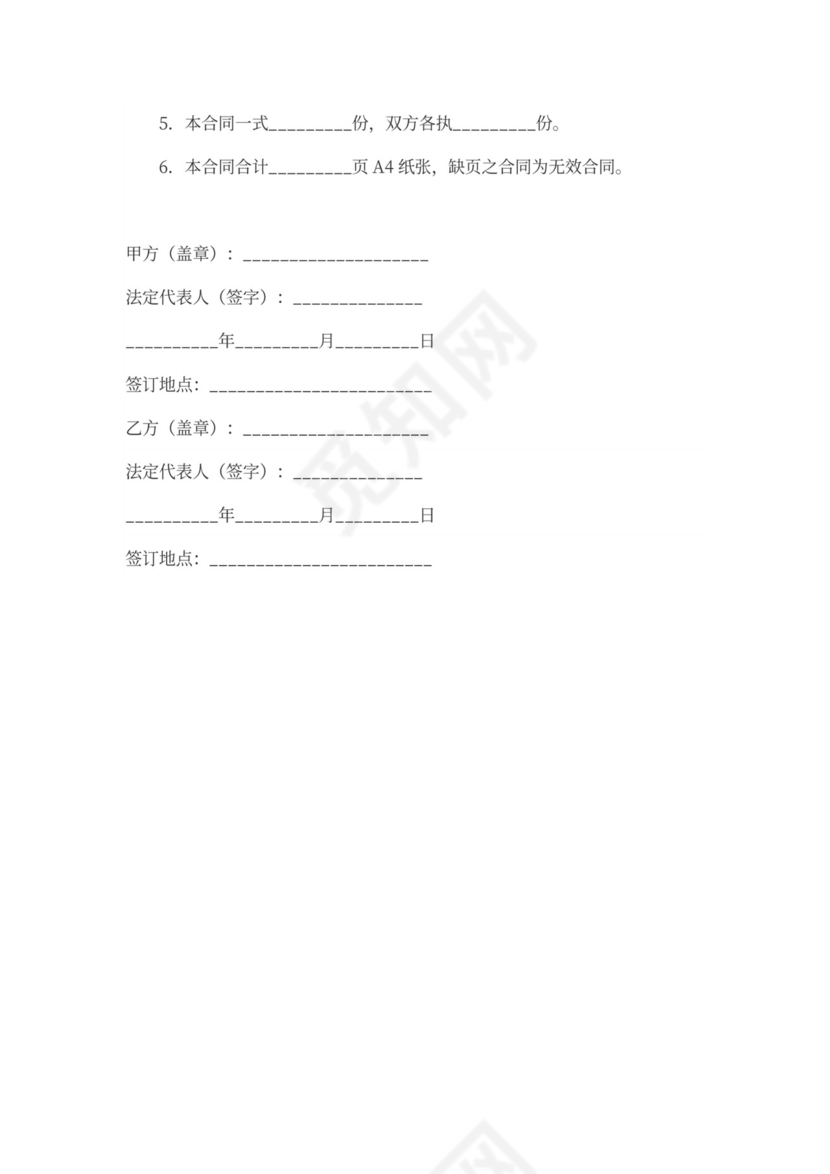 5. 本合同一式_________份，双方各执_________份。

6. 本合同合计_________页 A4 纸张，缺页之合同为无效合同。

甲方（盖章）：____________________

法定代表人（签字）：______________

__________年_________月_________日

签订地点：________________________

乙方（盖章）：____________________

法定代表人（签字）：______________

__________年_________月_________日

签订地点：________________________

觅知网